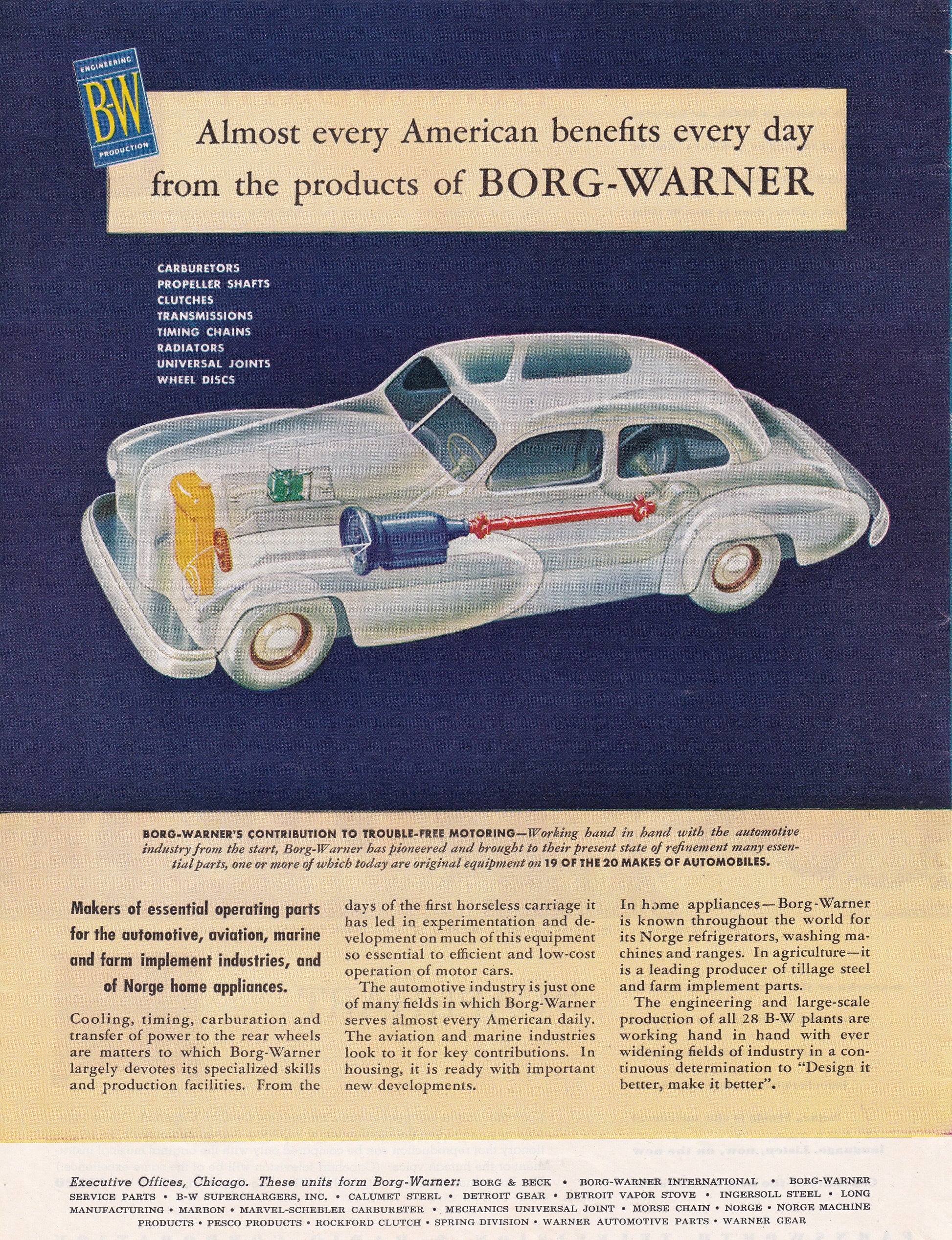 ENGINEERING
B-W
PRODUCTION

Almost every American benefits every day from the products of BORG-WARNER

CARBURETORS
PROPELLER SHAFTS
CLUTCHES
TRANSMISSIONS
TIMING CHAINS
RADIATORS
UNIVERSAL JOINTS
WHEEL DISCS

BORG-WARNER'S CONTRIBUTION TO TROUBLE-FREE MOTORING—Working hand in hand with the automotive industry from the start, Borg-Warner has pioneered and brought to their present state of refinement many essential parts, one or more of which today are original equipment on 19 OF THE 20 MAKES OF AUTOMOBILES.

Makers of essential operating parts for the automotive, aviation, marine and farm implement industries, and of Norge home appliances.

Cooling, timing, carburation and transfer of power to the rear wheels are matters to which Borg-Warner largely devotes its specialized skills and production facilities. From the days of the first horseless carriage it has led in experimentation and development on much of this equipment so essential to efficient and low-cost operation of motor cars.

The automotive industry is just one of many fields in which Borg-Warner serves almost every American daily. The aviation and marine industries look to it for key contributions. In housing, it is ready with important new developments.

In home appliances—Borg-Warner is known throughout the world for its Norge refrigerators, washing machines and ranges. In agriculture—it is a leading producer of tillage steel and farm implement parts.

The engineering and large-scale production of all 28 B-W plants are working hand in hand with ever widening fields of industry in a continuous determination to "Design it better, make it better".

Executive Offices, Chicago. These units form Borg-Warner: BORG & BECK • BORG-WARNER INTERNATIONAL • BORG-WARNER SERVICE PARTS • B-W SUPERCHARGERS, INC. • CALUMET STEEL • DETROIT GEAR • DETROIT VAPOR STOVE • INGERSOLL STEEL • LONG MANUFACTURING • MARBON • MARVEL-SCHEBLER CARBURETER • MECHANICS UNIVERSAL JOINT • MORSE CHAIN • NORGE • NORGE MACHINE PRODUCTS • PESCO PRODUCTS • ROCKFORD CLUTCH • SPRING DIVISION • WARNER AUTOMOTIVE PARTS • WARNER GEAR